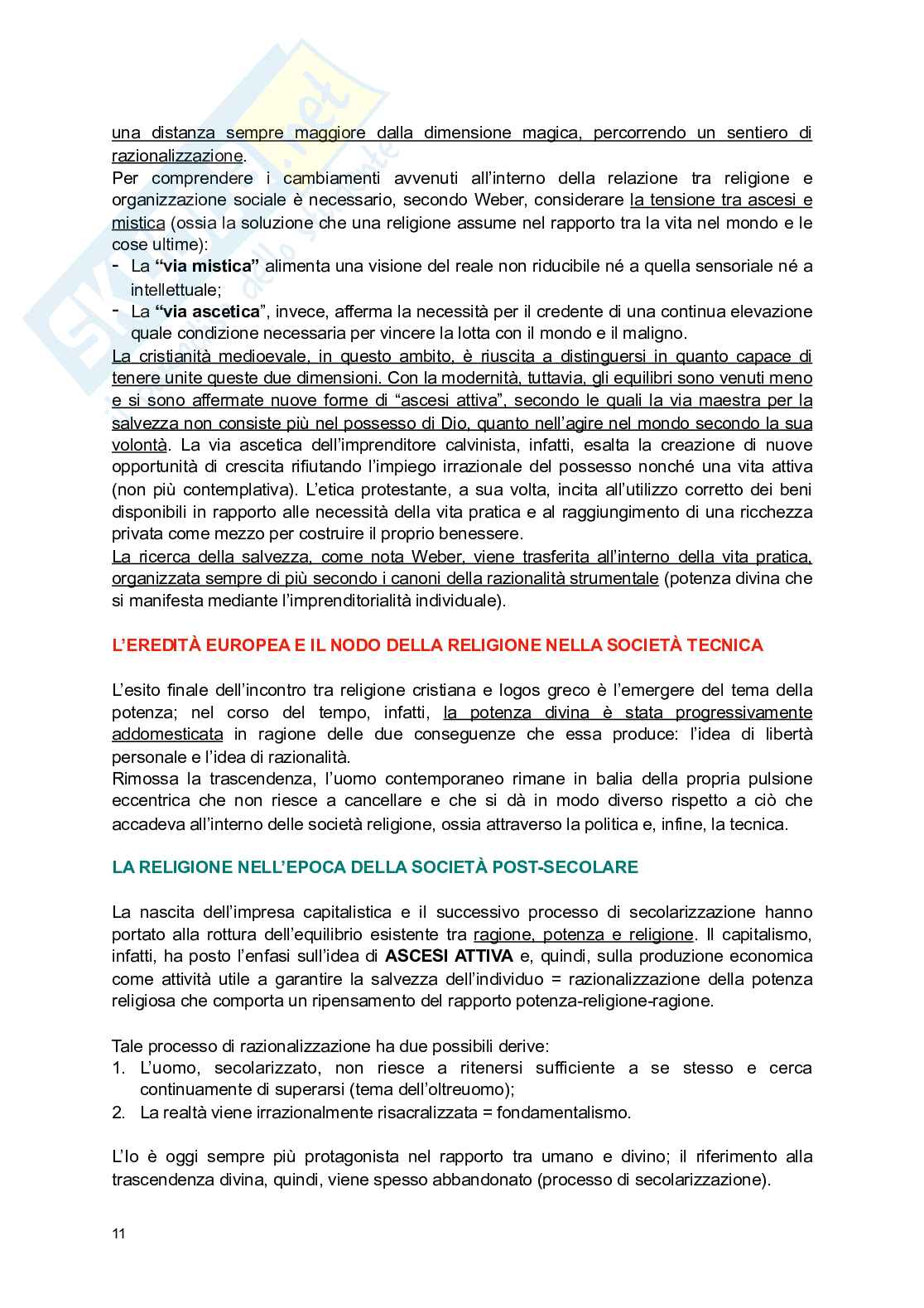 una distanza sempre maggiore dalla dimensione magica, percorrendo un sentiero di razionalizzazione.
Per comprendere i cambiamenti avvenuti all'interno della relazione tra religione e organizzazione sociale è necessario, secondo Weber, considerare la tensione tra ascesi e mistica (ossia la soluzione che una religione assume nel rapporto tra la vita nel mondo e le cose ultime):
- La "via mistica" alimenta una visione del reale non riducibile né a quella sensoriale né a intellettuale;
- La "via ascetica", invece, afferma la necessità per il credente di una continua elevazione quale condizione necessaria per vincere la lotta con il mondo e il maligno.
La cristianità medioevale, in questo ambito, è riuscita a distinguersi in quanto capace di tenere unite queste due dimensioni. Con la modernità, tuttavia, gli equilibri sono venuti meno e si sono affermate nuove forme di "ascesi attiva", secondo le quali la via maestra per la salvezza non consiste più nel possesso di Dio, quanto nell'agire nel mondo secondo la sua volontà. La via ascetica dell'imprenditore calvinista, infatti, esalta la creazione di nuove opportunità di crescita rifiutando l'impiego irrazionale del possesso nonché una vita attiva (non più contemplativa). L'etica protestante, a sua volta, incita all'utilizzo corretto dei beni disponibili in rapporto alle necessità della vita pratica e al raggiungimento di una ricchezza privata come mezzo per costruire il proprio benessere.
La ricerca della salvezza, come nota Weber, viene trasferita all'interno della vita pratica, organizzata sempre di più secondo i canoni della razionalità strumentale (potenza divina che si manifesta mediante l'imprenditorialità individuale).

L'EREDITÀ EUROPEA E IL NODO DELLA RELIGIONE NELLA SOCIETÀ TECNICA

L'esito finale dell'incontro tra religione cristiana e logos greco è l'emergere del tema della potenza; nel corso del tempo, infatti, la potenza divina è stata progressivamente addomesticata in ragione delle due conseguenze che essa produce: l'idea di libertà personale e l'idea di razionalità.
Rimossa la trascendenza, l'uomo contemporaneo rimane in balia della propria pulsione eccentrica che non riesce a cancellare e che si dà in modo diverso rispetto a ciò che accadeva all'interno delle società religione, ossia attraverso la politica e, infine, la tecnica.

LA RELIGIONE NELL'EPOCA DELLA SOCIETÀ POST-SECOLARE

La nascita dell'impresa capitalistica e il successivo processo di secolarizzazione hanno portato alla rottura dell'equilibrio esistente tra ragione, potenza e religione. Il capitalismo, infatti, ha posto l'enfasi sull'idea di ASCESI ATTIVA e, quindi, sulla produzione economica come attività utile a garantire la salvezza dell'individuo = razionalizzazione della potenza religiosa che comporta un ripensamento del rapporto potenza-religione-ragione.

Tale processo di razionalizzazione ha due possibili derive:
1. L'uomo, secolarizzato, non riesce a ritenersi sufficiente a se stesso e cerca continuamente di superarsi (tema dell'oltreuomo);
2. La realtà viene irrazionalmente risacralizzata = fondamentalismo.

L'Io è oggi sempre più protagonista nel rapporto tra umano e divino; il riferimento alla trascendenza divina, quindi, viene spesso abbandonato (processo di secolarizzazione).

11